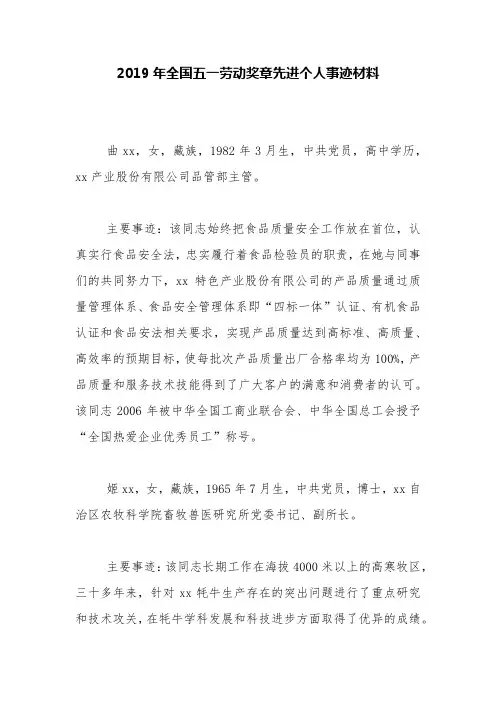 2019 年全国五一劳动奖章先进个人事迹材料

曲 xx，女，藏族，1982 年 3 月生，中共党员，高中学历，xx 产业股份有限公司品管部主管。

主要事迹：该同志始终把食品质量安全工作放在首位，认真实行食品安全法，忠实履行着食品检验员的职责，在她与同事们的共同努力下，xx 特色产业股份有限公司的产品质量通过质量管理体系、食品安全管理体系即“四标一体”认证、有机食品认证和食品安法相关要求，实现产品质量达到高标准、高质量、高效率的预期目标，使每批次产品质量出厂合格率均为 100%，产品质量和服务技术技能得到了广大客户的满意和消费者的认可。该同志 2006 年被中华全国工商业联合会、中华全国总工会授予“全国热爱企业优秀员工”称号。

姬 xx，女，藏族，1965 年 7 月生，中共党员，博士，xx 自治区农牧科学院畜牧兽医研究所党委书记、副所长。

主要事迹：该同志长期工作在海拔 4000 米以上的高寒牧区，三十多年来，针对 xx 牦牛生产存在的突出问题进行了重点研究和技术攻关，在牦牛学科发展和科技进步方面取得了优异的成绩。